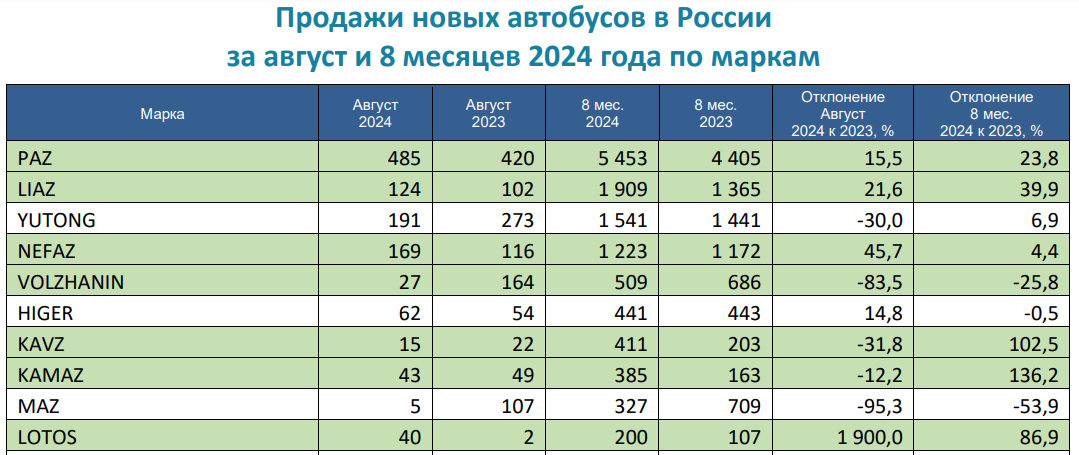 Продажи новых автобусов в России
за август и 8 месяцев 2024 года по маркам

| Марка | Август 2024 | Август 2023 | 8 мес. 2024 | 8 мес. 2023 | Отклонение Август 2024 к 2023, % | Отклонение 8 мес. 2024 к 2023, % |
|---|---|---|---|---|---|---|
| PAZ | 485 | 420 | 5 453 | 4 405 | 15,5 | 23,8 |
| LIAZ | 124 | 102 | 1 909 | 1 365 | 21,6 | 39,9 |
| YUTONG | 191 | 273 | 1 541 | 1 441 | -30,0 | 6,9 |
| NEFAZ | 169 | 116 | 1 223 | 1 172 | 45,7 | 4,4 |
| VOLZHANIN | 27 | 164 | 509 | 686 | -83,5 | -25,8 |
| HIGER | 62 | 54 | 441 | 443 | 14,8 | -0,5 |
| KAVZ | 15 | 22 | 411 | 203 | -31,8 | 102,5 |
| KAMAZ | 43 | 49 | 385 | 163 | -12,2 | 136,2 |
| MAZ | 5 | 107 | 327 | 709 | -95,3 | -53,9 |
| LOTOS | 40 | 2 | 200 | 107 | 1 900,0 | 86,9 |